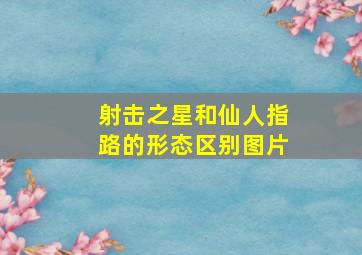 射击之星和仙人指路的形态区别图片